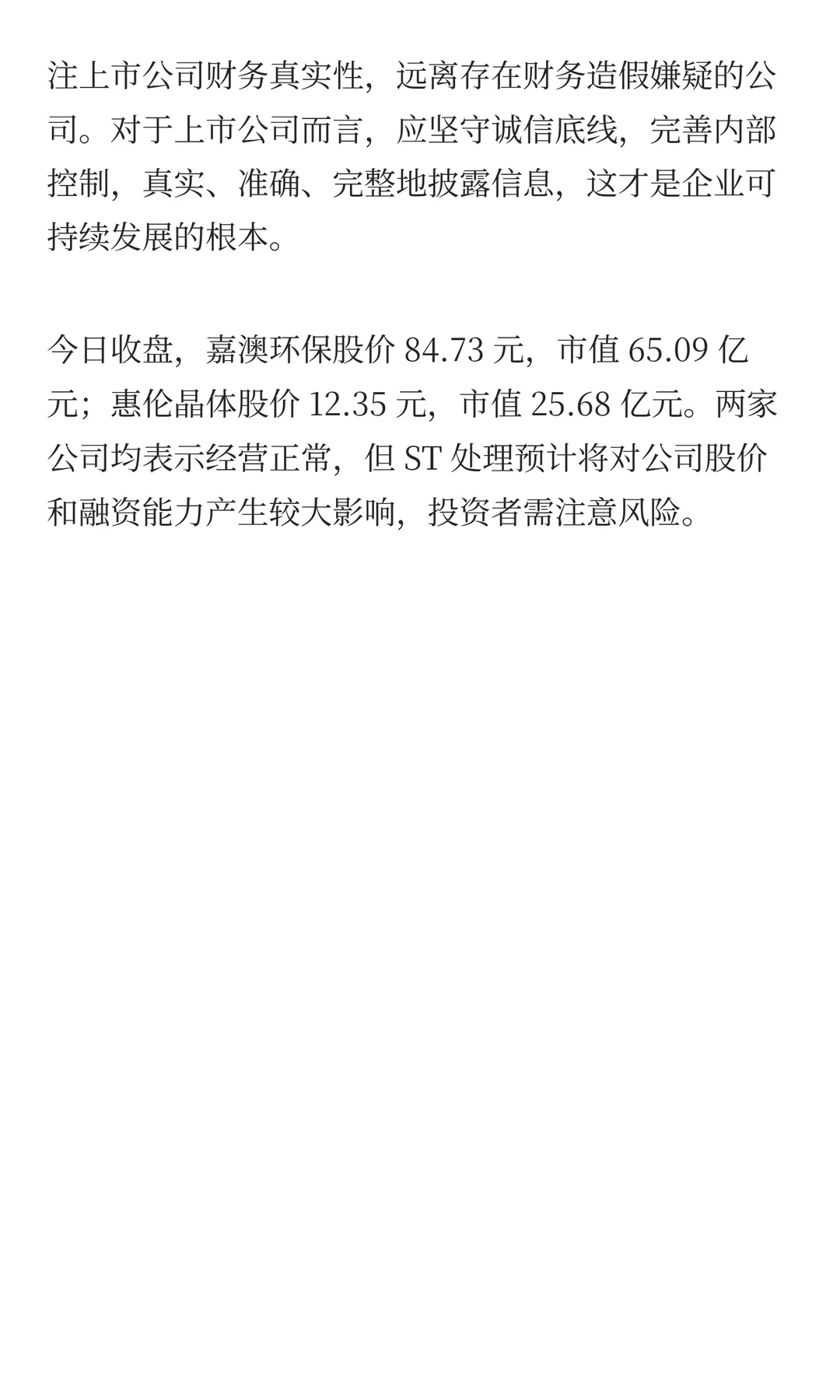 注上市公司财务真实性，远离存在财务造假嫌疑的公司。对于上市公司而言，应坚守诚信底线，完善内部控制，真实、准确、完整地披露信息，这才是企业可持续发展的根本。

今日收盘，嘉澳环保股价 84.73 元，市值 65.09 亿元；惠伦晶体股价 12.35 元，市值 25.68 亿元。两家公司均表示经营正常，但 ST 处理预计将对公司股价和融资能力产生较大影响，投资者需注意风险。